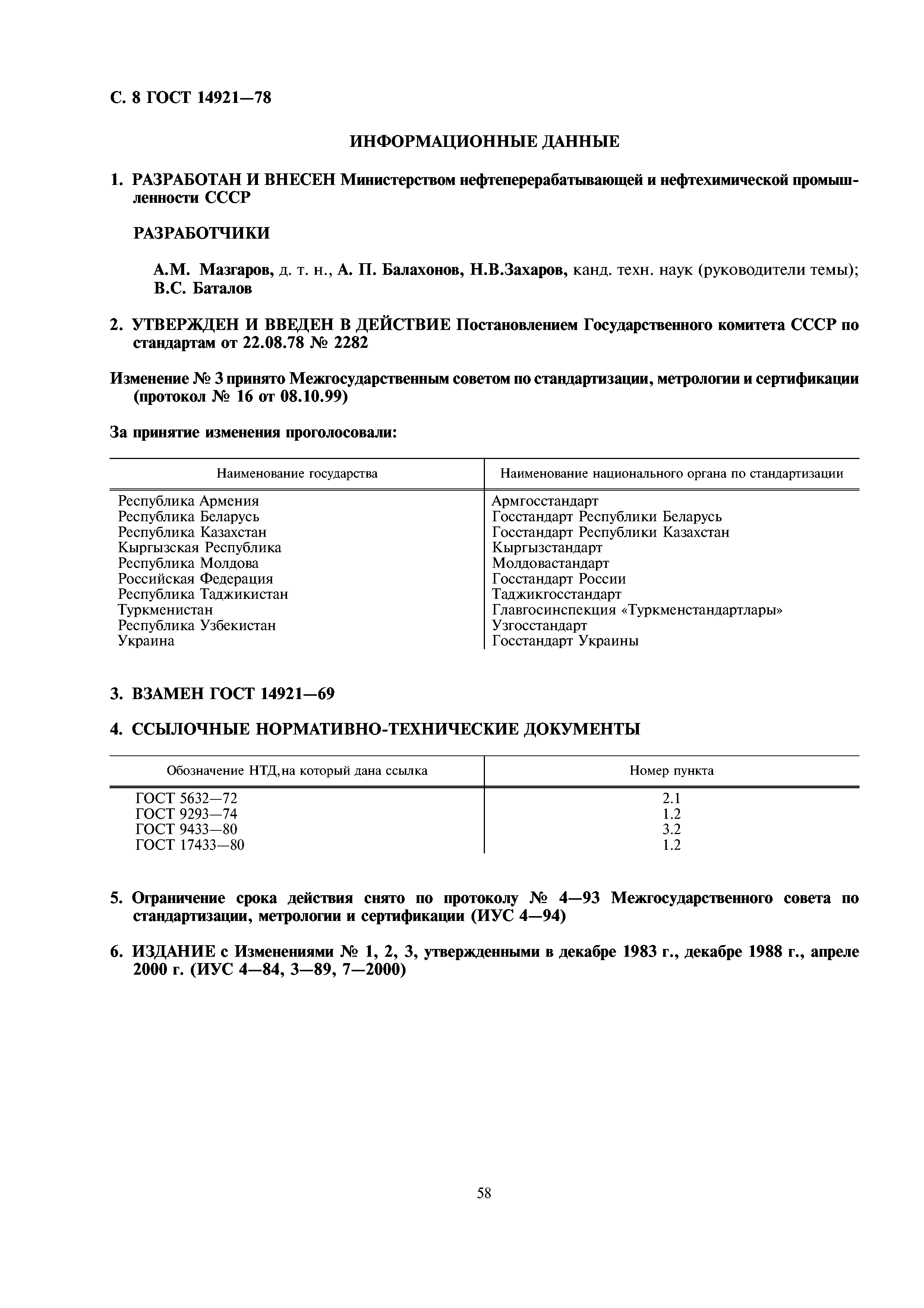 С. 8 ГОСТ 14921—78

ИНФОРМАЦИОННЫЕ ДАННЫЕ

1. РАЗРАБОТАН И ВНЕСЕН Министерством нефтеперерабатывающей и нефтехимической промышленности СССР

РАЗРАБОТЧИКИ

А.М. Мазгаров, д. т. н., А. П. Балахонов, Н.В.Захаров, канд. техн. наук (руководители темы); В.С. Баталов

2. УТВЕРЖДЕН И ВВЕДЕН В ДЕЙСТВИЕ Постановлением Государственного комитета СССР по стандартам от 22.08.78 № 2282

Изменение № 3 принято Межгосударственным советом по стандартизации, метрологии и сертификации (протокол № 16 от 08.10.99)

За принятие изменения проголосовали:

| Наименование государства | Наименование национального органа по стандартизации |
|---|---|
| Республика Армения | Армгосстандарт |
| Республика Беларусь | Госстандарт Республики Беларусь |
| Республика Казахстан | Госстандарт Республики Казахстан |
| Кыргызская Республика | Кыргызстандарт |
| Республика Молдова | Молдовастандарт |
| Российская Федерация | Госстандарт России |
| Республика Таджикистан | Таджикгосстандарт |
| Туркменистан | Главгосинспекция «Туркменстандартлары» |
| Республика Узбекистан | Узгосстандарт |
| Украина | Госстандарт Украины |

3. ВЗАМЕН ГОСТ 14921—69

4. ССЫЛОЧНЫЕ НОРМАТИВНО-ТЕХНИЧЕСКИЕ ДОКУМЕНТЫ

| Обозначение НТД, на который дана ссылка | Номер пункта |
|---|---|
| ГОСТ 5632—72 | 2.1 |
| ГОСТ 9293—74 | 1.2 |
| ГОСТ 9433—80 | 3.2 |
| ГОСТ 17433—80 | 1.2 |

5. Ограничение срока действия снято по протоколу № 4—93 Межгосударственного совета по стандартизации, метрологии и сертификации (ИУС 4—94)

6. ИЗДАНИЕ с Изменениями № 1, 2, 3, утвержденными в декабре 1983 г., декабре 1988 г., апреле 2000 г. (ИУС 4—84, 3—89, 7—2000)

58